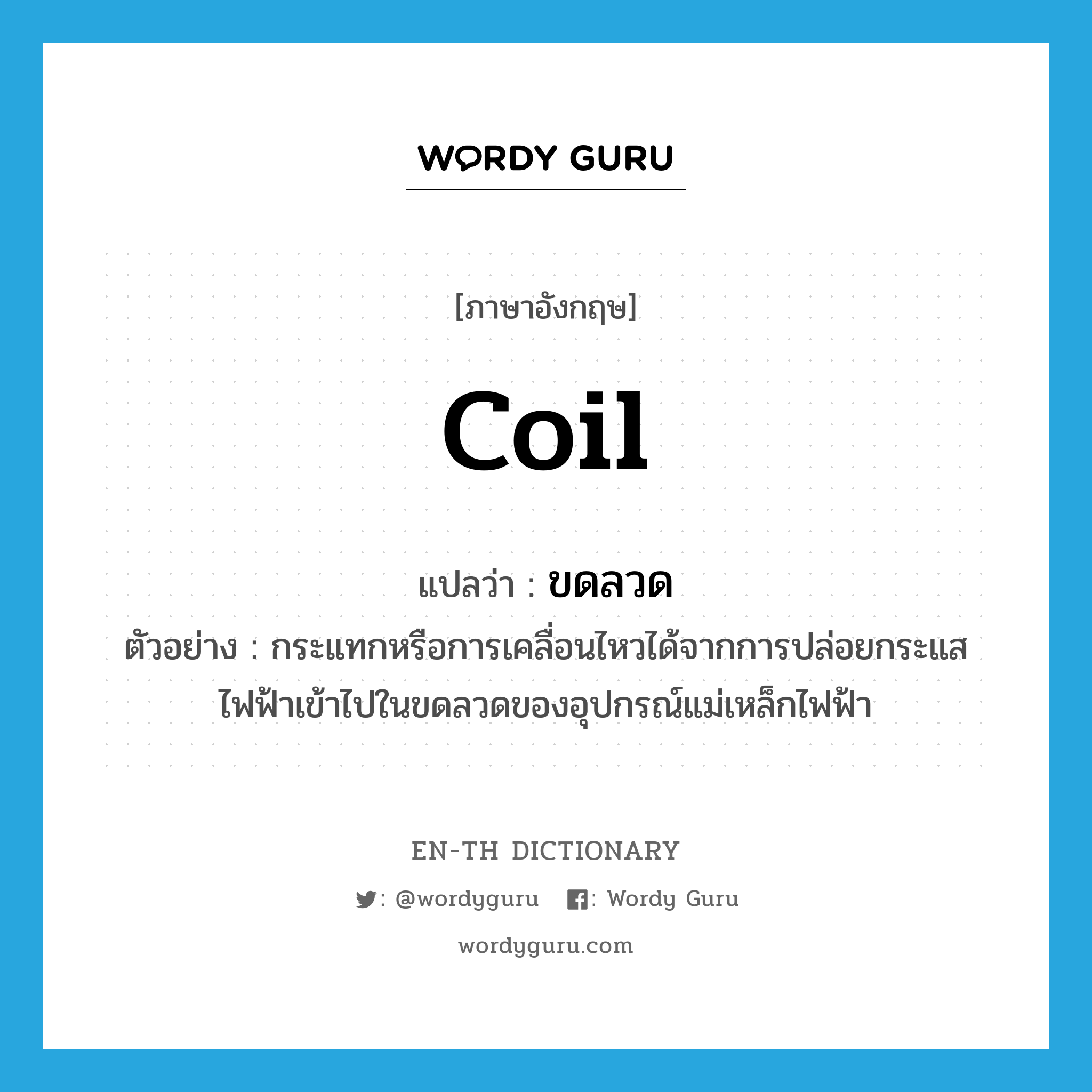 WORDY GURU

[ภาษาอังกฤษ]

coil

แปลว่า : ขดลวด

ตัวอย่าง : กระแทกหรือการเคลื่อนไหวได้จากการปล่อยกระแสไฟฟ้าเข้าไปในขดลวดของอุปกรณ์แม่เหล็กไฟฟ้า

EN-TH DICTIONARY

: @wordyguru : Wordy Guru

wordyguru.com